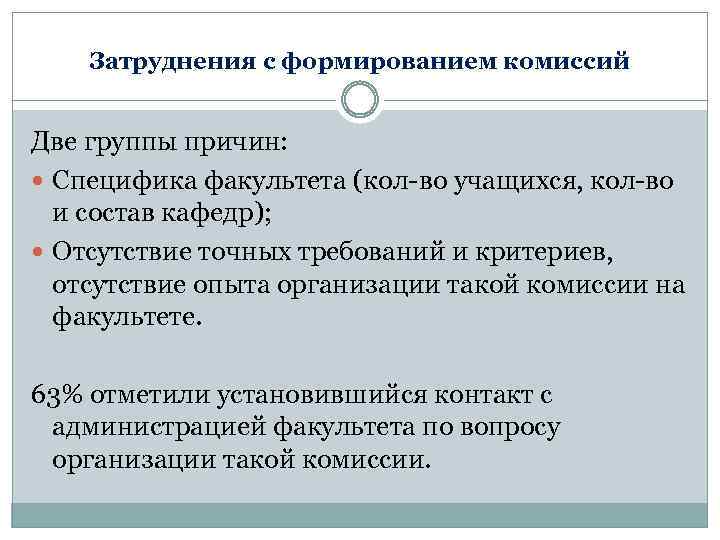 Затруднения с формированием комиссий

Две группы причин:

- Специфика факультета (кол-во учащихся, кол-во и состав кафедр);
- Отсутствие точных требований и критериев, отсутствие опыта организации такой комиссии на факультете.

63% отметили установившийся контакт с администрацией факультета по вопросу организации такой комиссии.